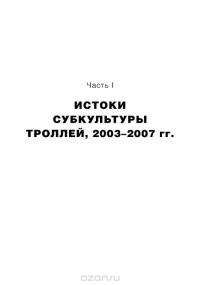 Часть I

ИСТОКИ СУБКУЛЬТУРЫ ТРОЛЛЕЙ, 2003–2007 гг.

ozon.ru